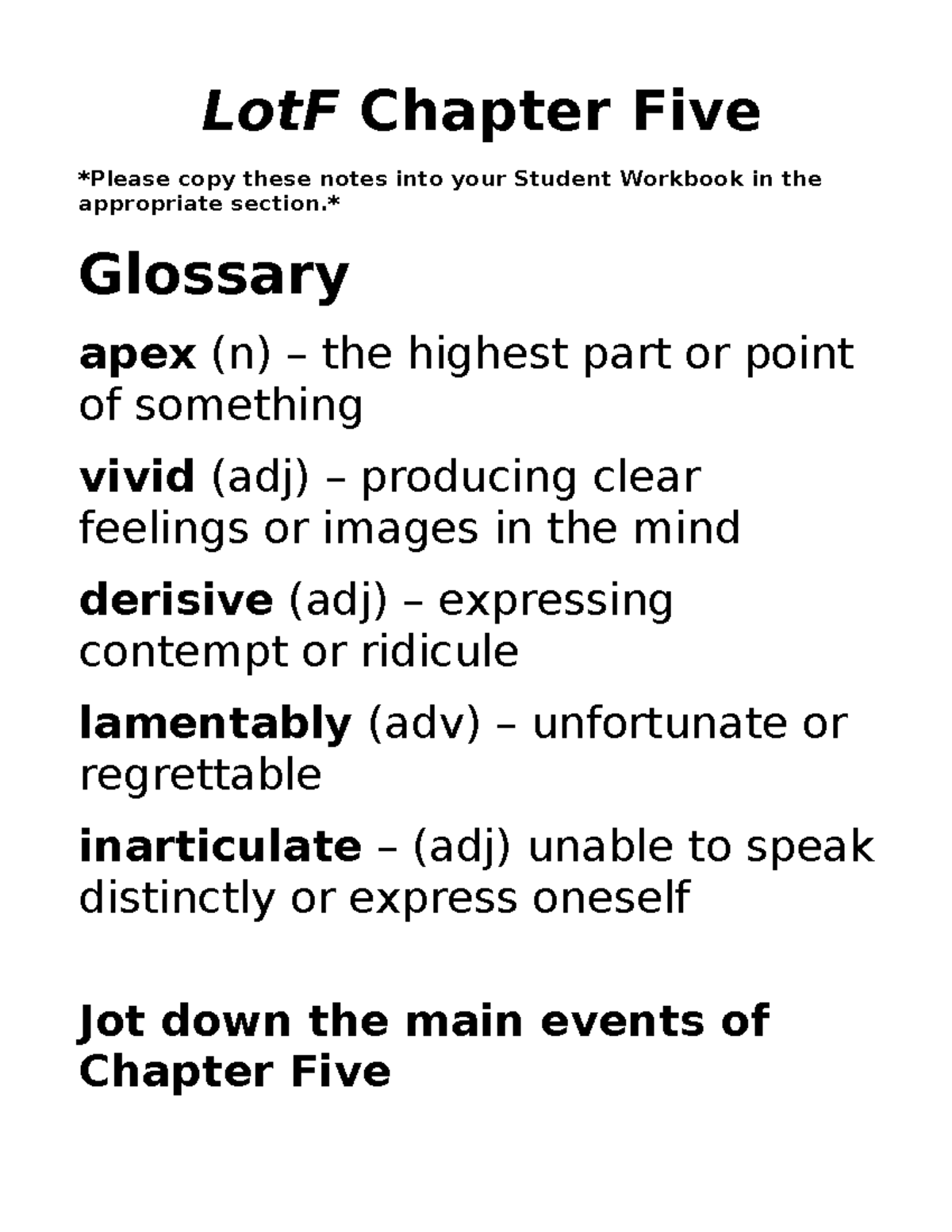 LotF Chapter Five

*Please copy these notes into your Student Workbook in the appropriate section.*

Glossary

apex (n) – the highest part or point of something

vivid (adj) – producing clear feelings or images in the mind

derisive (adj) – expressing contempt or ridicule

lamentably (adv) – unfortunate or regrettable

inarticulate – (adj) unable to speak distinctly or express oneself

Jot down the main events of Chapter Five